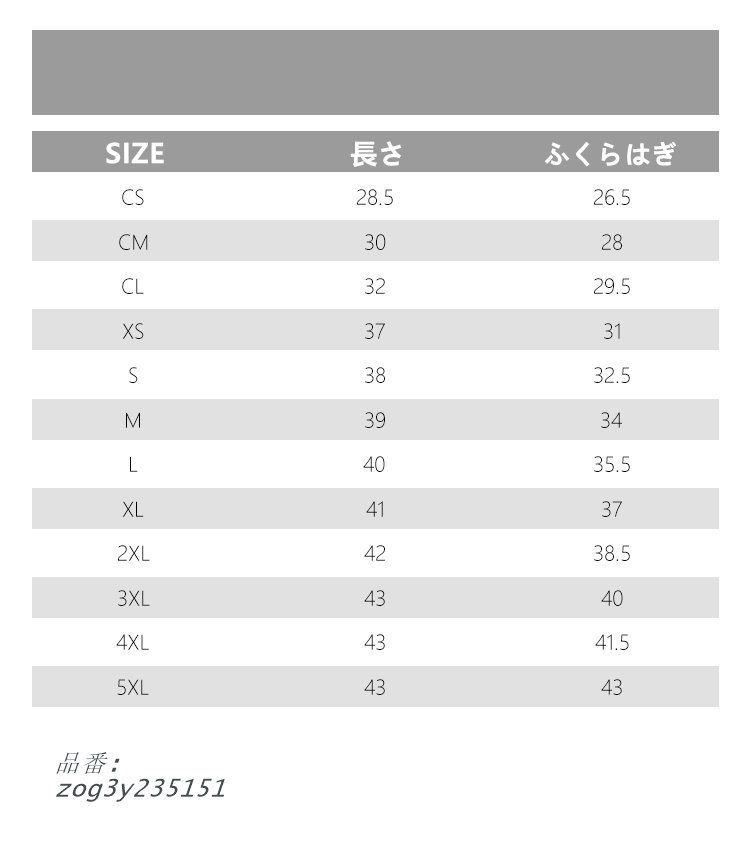 | SIZE | 長さ | ふくらはぎ |
|---|---|---|
| CS | 28.5 | 26.5 |
| CM | 30 | 28 |
| CL | 32 | 29.5 |
| XS | 37 | 31 |
| S | 38 | 32.5 |
| M | 39 | 34 |
| L | 40 | 35.5 |
| XL | 41 | 37 |
| 2XL | 42 | 38.5 |
| 3XL | 43 | 40 |
| 4XL | 43 | 41.5 |
| 5XL | 43 | 43 |

品番:
zog3y235151